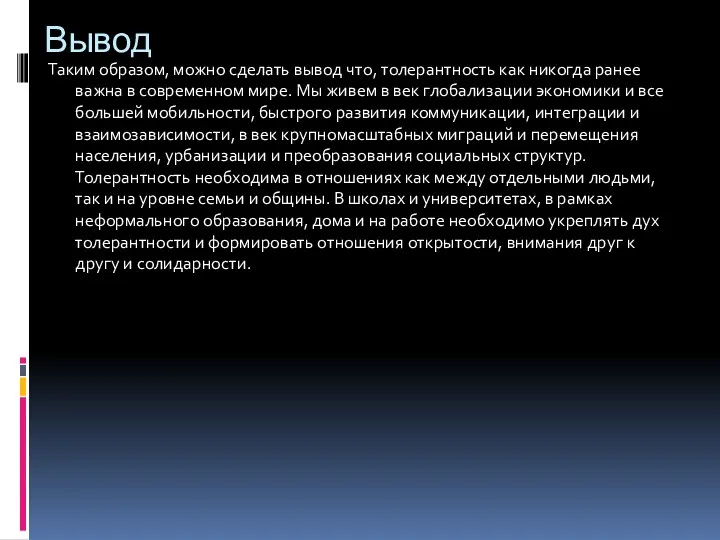 Вывод

Таким образом, можно сделать вывод что, толерантность как никогда ранее важна в современном мире. Мы живем в век глобализации экономики и все большей мобильности, быстрого развития коммуникации, интеграции и взаимозависимости, в век крупномасштабных миграций и перемещения населения, урбанизации и преобразования социальных структур. Толерантность необходима в отношениях как между отдельными людьми, так и на уровне семьи и общины. В школах и университетах, в рамках неформального образования, дома и на работе необходимо укреплять дух толерантности и формировать отношения открытости, внимания друг к другу и солидарности.